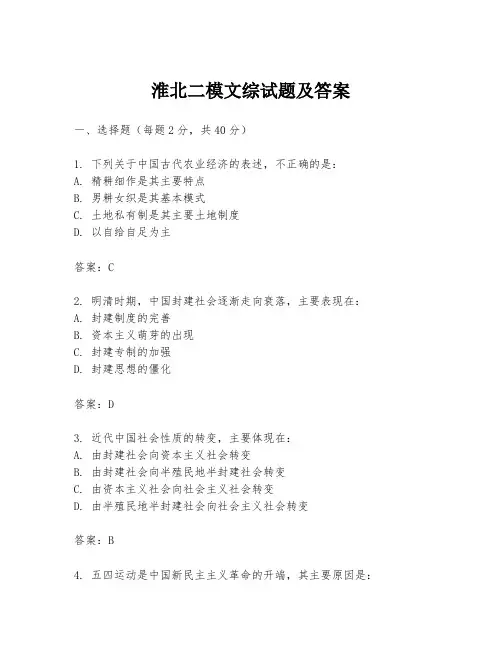 淮北二模文综试题及答案

一、选择题（每题2分，共40分）

1. 下列关于中国古代农业经济的表述，不正确的是：
A. 精耕细作是其主要特点
B. 男耕女织是其基本模式
C. 土地私有制是其主要土地制度
D. 以自给自足为主

答案：C

2. 明清时期，中国封建社会逐渐走向衰落，主要表现在：
A. 封建制度的完善
B. 资本主义萌芽的出现
C. 封建专制的加强
D. 封建思想的僵化

答案：D

3. 近代中国社会性质的转变，主要体现在：
A. 由封建社会向资本主义社会转变
B. 由封建社会向半殖民地半封建社会转变
C. 由资本主义社会向社会主义社会转变
D. 由半殖民地半封建社会向社会主义社会转变

答案：B

4. 五四运动是中国新民主主义革命的开端，其主要原因是：